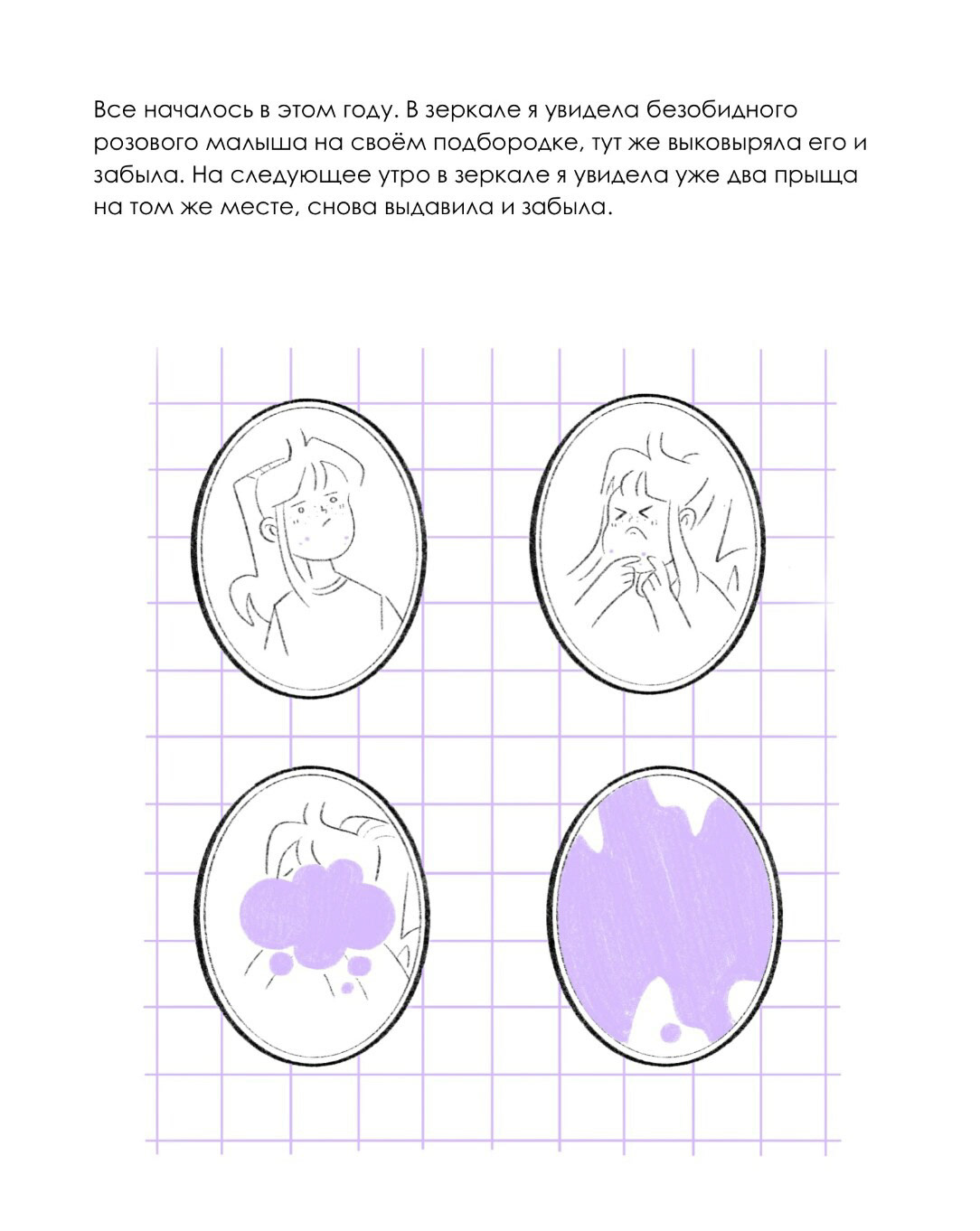 Все началось в этом году. В зеркале я увидела безобидного розового малыша на своём подбородке, тут же выковыряла его и забыла. На следующее утро в зеркале я увидела уже два прыща на том же месте, снова выдавила и забыла.